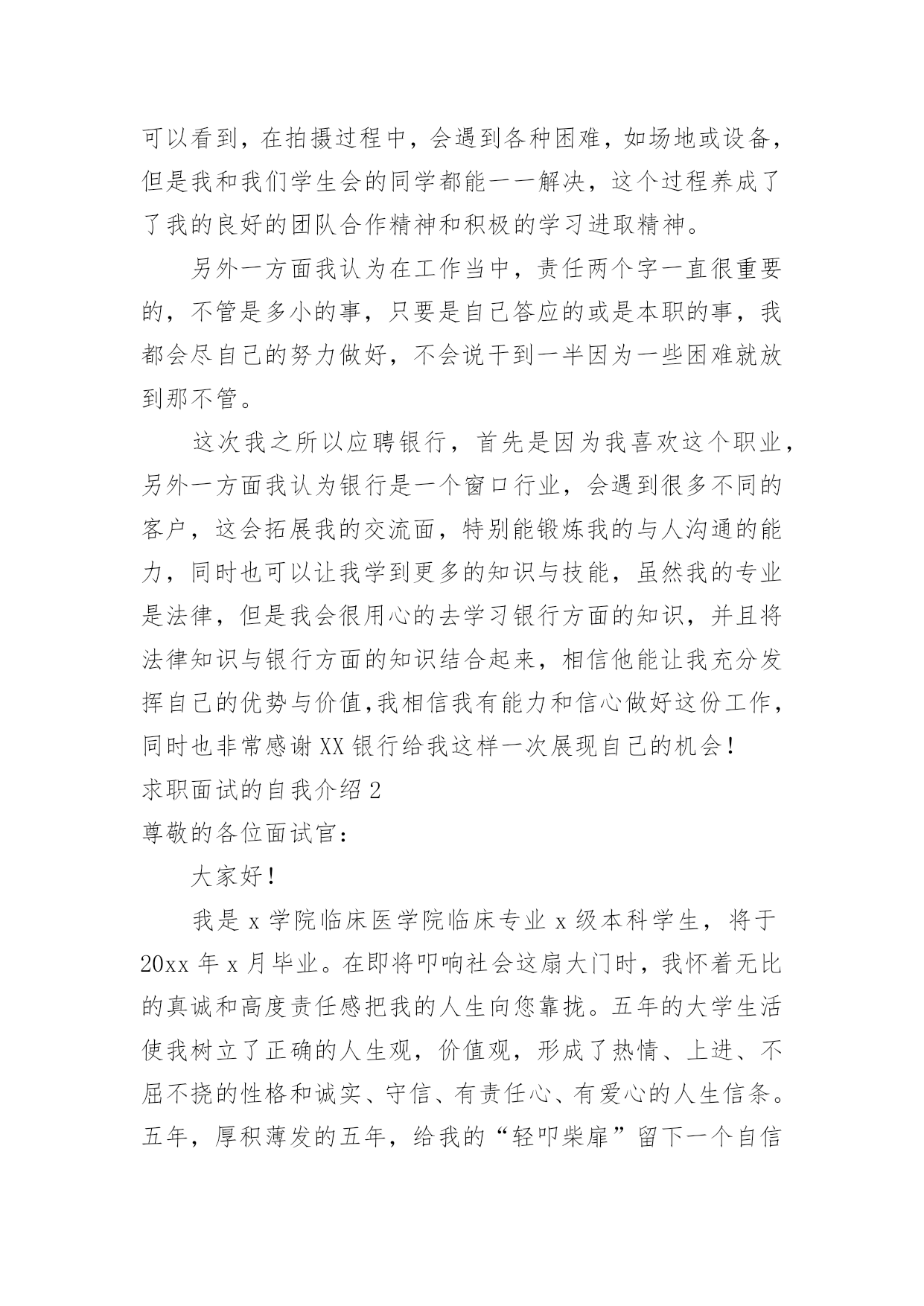 可以看到，在拍摄过程中，会遇到各种困难，如场地或设备，但是我和我们学生会的同学都能一一解决，这个过程养成了了我的良好的团队合作精神和积极的学习进取精神。

另外一方面我认为在工作当中，责任两个字一直很重要的，不管是多小的事，只要是自己答应的或是本职的事，我都会尽自己的努力做好，不会说干到一半因为一些困难就放到那不管。

这次我之所以应聘银行，首先是因为我喜欢这个职业，另外一方面我认为银行是一个窗口行业，会遇到很多不同的客户，这会拓展我的交流面，特别能锻炼我的与人沟通的能力，同时也可以让我学到更多的知识与技能，虽然我的专业是法律，但是我会很用心的去学习银行方面的知识，并且将法律知识与银行方面的知识结合起来，相信他能让我充分发挥自己的优势与价值,我相信我有能力和信心做好这份工作，同时也非常感谢XX银行给我这样一次展现自己的机会！

求职面试的自我介绍2

尊敬的各位面试官：

大家好！

我是x学院临床医学院临床专业x级本科学生，将于20xx年x月毕业。在即将叩响社会这扇大门时，我怀着无比的真诚和高度责任感把我的人生向您靠拢。五年的大学生活使我树立了正确的人生观，价值观，形成了热情、上进、不屈不挠的性格和诚实、守信、有责任心、有爱心的人生信条。五年，厚积薄发的五年，给我的“轻叩柴扉”留下一个自信